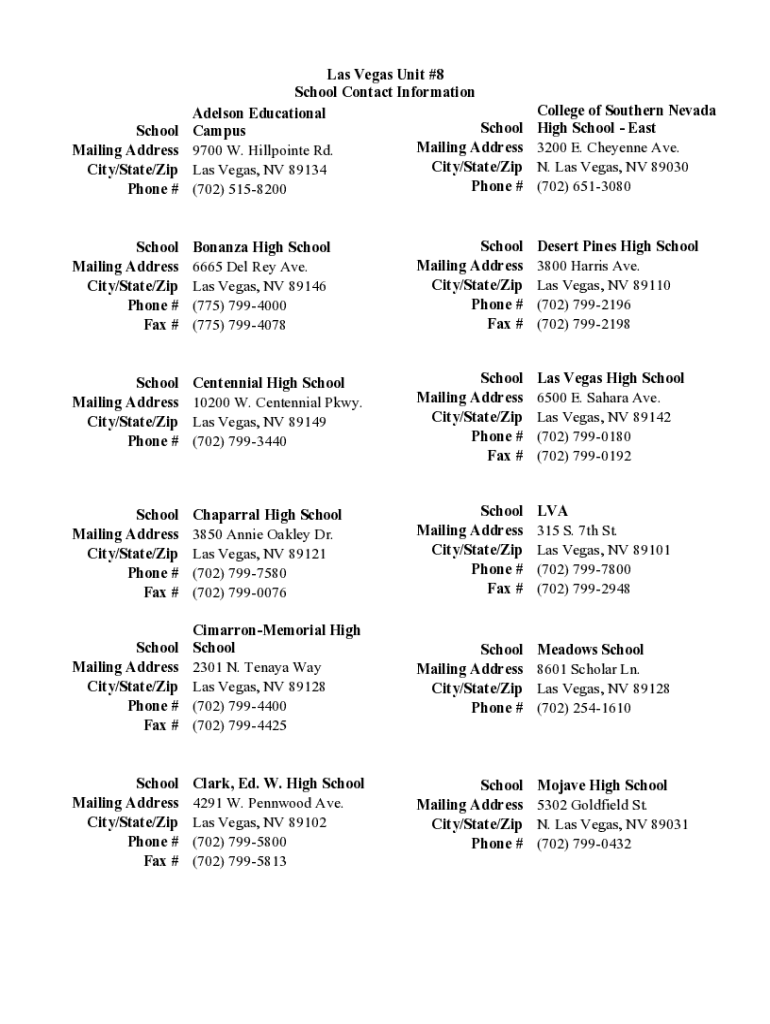 Las Vegas Unit #8
School Contact Information

School Adelson Educational Campus
Mailing Address 9700 W. Hillpointe Rd.
City/State/Zip Las Vegas, NV 89134
Phone # (702) 515-8200

School Bonanza High School
Mailing Address 6665 Del Rey Ave.
City/State/Zip Las Vegas, NV 89146
Phone # (775) 799-4000
Fax # (775) 799-4078

School Centennial High School
Mailing Address 10200 W. Centennial Pkwy.
City/State/Zip Las Vegas, NV 89149
Phone # (702) 799-3440

School Chaparral High School
Mailing Address 3850 Annie Oakley Dr.
City/State/Zip Las Vegas, NV 89121
Phone # (702) 799-7580
Fax # (702) 799-0076

School Cimarron-Memorial High School
Mailing Address 2301 N. Tenaya Way
City/State/Zip Las Vegas, NV 89128
Phone # (702) 799-4400
Fax # (702) 799-4425

School Clark, Ed. W. High School
Mailing Address 4291 W. Pennwood Ave.
City/State/Zip Las Vegas, NV 89102
Phone # (702) 799-5800
Fax # (702) 799-5813

School College of Southern Nevada High School - East
Mailing Address 3200 E. Cheyenne Ave.
City/State/Zip N. Las Vegas, NV 89030
Phone # (702) 651-3080

School Desert Pines High School
Mailing Address 3800 Harris Ave.
City/State/Zip Las Vegas, NV 89110
Phone # (702) 799-2196
Fax # (702) 799-2198

School Las Vegas High School
Mailing Address 6500 E. Sahara Ave.
City/State/Zip Las Vegas, NV 89142
Phone # (702) 799-0180
Fax # (702) 799-0192

School LVA
Mailing Address 315 S. 7th St.
City/State/Zip Las Vegas, NV 89101
Phone # (702) 799-7800
Fax # (702) 799-2948

School Meadows School
Mailing Address 8601 Scholar Ln.
City/State/Zip Las Vegas, NV 89128
Phone # (702) 254-1610

School Mojave High School
Mailing Address 5302 Goldfield St.
City/State/Zip N. Las Vegas, NV 89031
Phone # (702) 799-0432